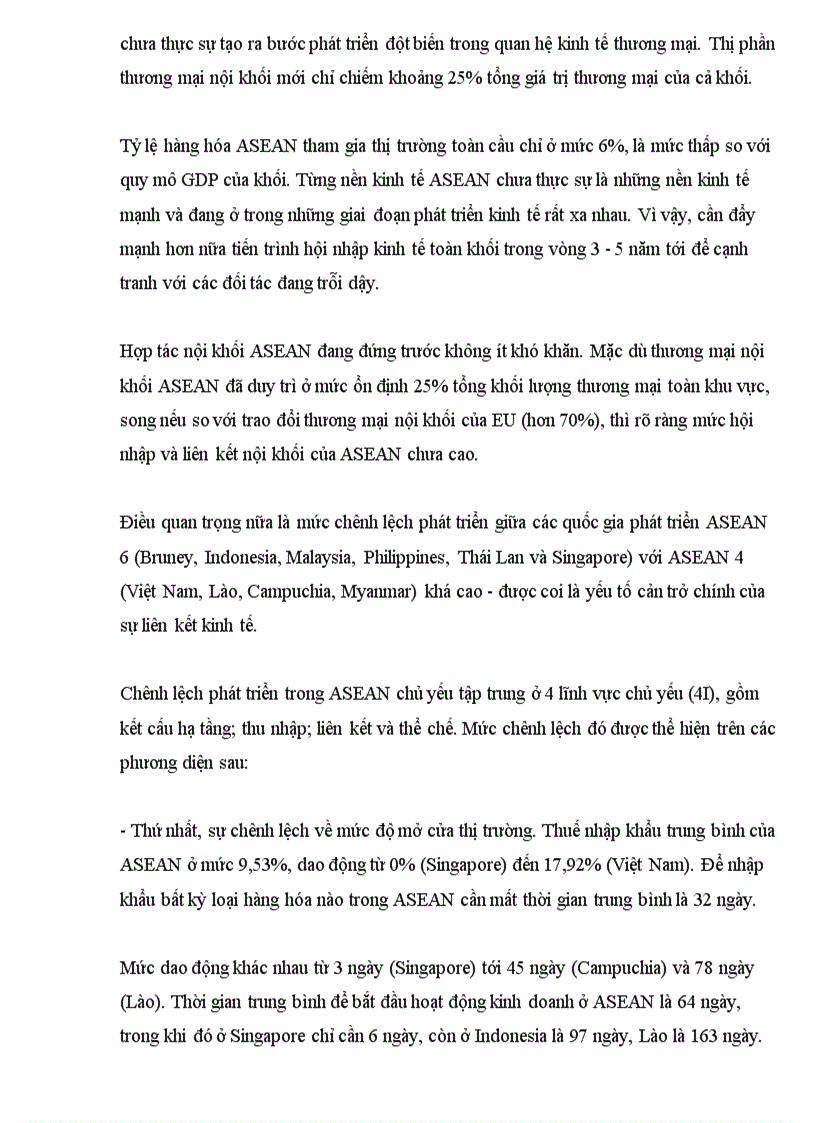 chưa thực sự tạo ra bước phát triển đột biến trong quan hệ kinh tế thương mại. Thị phần thương mại nội khối mới chỉ chiếm khoảng 25% tổng giá trị thương mại của cả khối.

Tỷ lệ hàng hóa ASEAN tham gia thị trường toàn cầu chỉ ở mức 6%, là mức thấp so với quy mô GDP của khối. Từng nền kinh tế ASEAN chưa thực sự là những nền kinh tế mạnh và đang ở trong những giai đoạn phát triển kinh tế rất xa nhau. Vì vậy, cần đẩy mạnh hơn nữa tiến trình hội nhập kinh tế toàn khối trong vòng 3 - 5 năm tới để cạnh tranh với các đối tác đang trỗi dậy.

Hợp tác nội khối ASEAN đang đứng trước không ít khó khăn. Mặc dù thương mại nội khối ASEAN đã duy trì ở mức ổn định 25% tổng khối lượng thương mại toàn khu vực, song nếu so với trao đổi thương mại nội khối của EU (hơn 70%), thì rõ ràng mức hội nhập và liên kết nội khối của ASEAN chưa cao.

Điều quan trọng nữa là mức chênh lệch phát triển giữa các quốc gia phát triển ASEAN 6 (Bruney, Indonesia, Malaysia, Philippines, Thái Lan và Singapore) với ASEAN 4 (Việt Nam, Lào, Campuchia, Myanmar) khá cao - được coi là yếu tố cản trở chính của sự liên kết kinh tế.

Chênh lệch phát triển trong ASEAN chủ yếu tập trung ở 4 lĩnh vực chủ yếu (4I), gồm kết cấu hạ tầng; thu nhập; liên kết và thể chế. Mức chênh lệch đó được thể hiện trên các phương diện sau:

- Thứ nhất, sự chênh lệch về mức độ mở cửa thị trường. Thuế nhập khẩu trung bình của ASEAN ở mức 9,53%, dao động từ 0% (Singapore) đến 17,92% (Việt Nam). Để nhập khẩu bất kỳ loại hàng hóa nào trong ASEAN cần mất thời gian trung bình là 32 ngày.

Mức dao động khác nhau từ 3 ngày (Singapore) tới 45 ngày (Campuchia) và 78 ngày (Lào). Thời gian trung bình để bắt đầu hoạt động kinh doanh ở ASEAN là 64 ngày, trong khi đó ở Singapore chỉ cần 6 ngày, còn ở Indonesia là 97 ngày, Lào là 163 ngày.